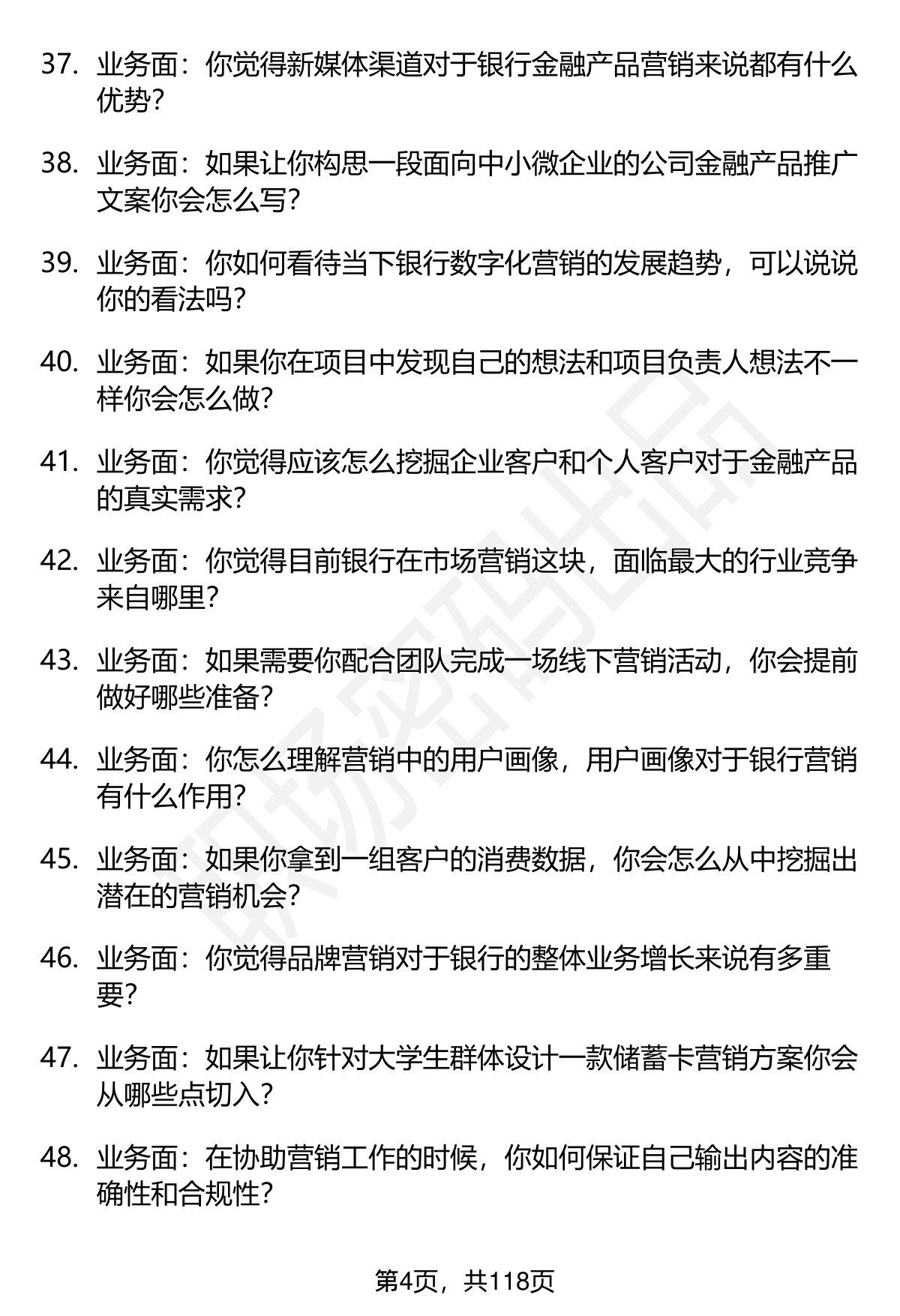 37. 业务面：你觉得新媒体渠道对于银行金融产品营销来说都有什么优势？

38. 业务面：如果让你构思一段面向中小微企业的公司金融产品推广文案你会怎么写？

39. 业务面：你如何看待当下银行数字化营销的发展趋势，可以说说你的看法吗？

40. 业务面：如果你在项目中发现自己的想法和项目负责人想法不一样你会怎么做？

41. 业务面：你觉得应该怎么挖掘企业客户和个人客户对于金融产品的真实需求？

42. 业务面：你觉得目前银行在市场营销这块，面临最大的行业竞争来自哪里？

43. 业务面：如果需要你配合团队完成一场线下营销活动，你会提前做好哪些准备？

44. 业务面：你怎么理解营销中的用户画像，用户画像对于银行营销有什么作用？

45. 业务面：如果你拿到一组客户的消费数据，你会怎么从中挖掘出潜在的营销机会？

46. 业务面：你觉得品牌营销对于银行的整体业务增长来说有多重要？

47. 业务面：如果让你针对大学生群体设计一款储蓄卡营销方案你会从哪些点切入？

48. 业务面：在协助营销工作的时候，你如何保证自己输出内容的准确性和合规性？

职场密码出品

第4页，共118页